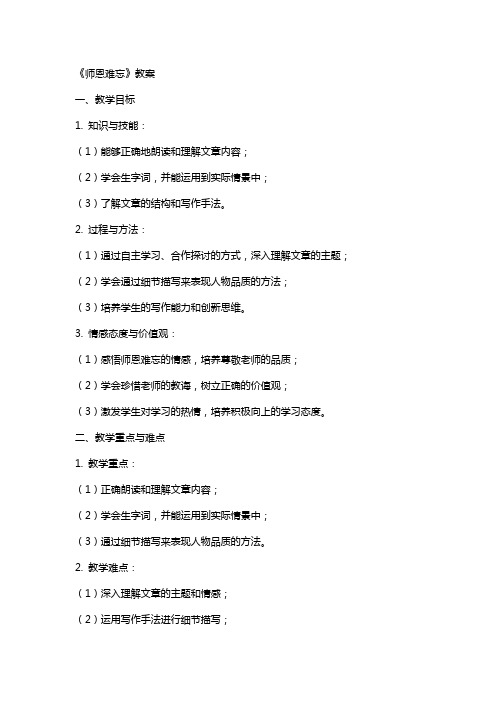 《师恩难忘》教案

一、教学目标

1. 知识与技能：

（1）能够正确地朗读和理解文章内容；

（2）学会生字词，并能运用到实际情景中；

（3）了解文章的结构和写作手法。

2. 过程与方法：

（1）通过自主学习、合作探讨的方式，深入理解文章的主题；

（2）学会通过细节描写来表现人物品质的方法；

（3）培养学生的写作能力和创新思维。

3. 情感态度与价值观：

（1）感悟师恩难忘的情感，培养尊敬老师的品质；

（2）学会珍惜老师的教诲，树立正确的价值观；

（3）激发学生对学习的热情，培养积极向上的学习态度。

二、教学重点与难点

1. 教学重点：

（1）正确朗读和理解文章内容；

（2）学会生字词，并能运用到实际情景中；

（3）通过细节描写来表现人物品质的方法。

2. 教学难点：

（1）深入理解文章的主题和情感；

（2）运用写作手法进行细节描写；